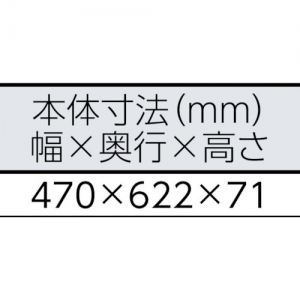 | 本体寸法(mm) 幅×奥行×高さ |
|---|
| 470×622×71 |